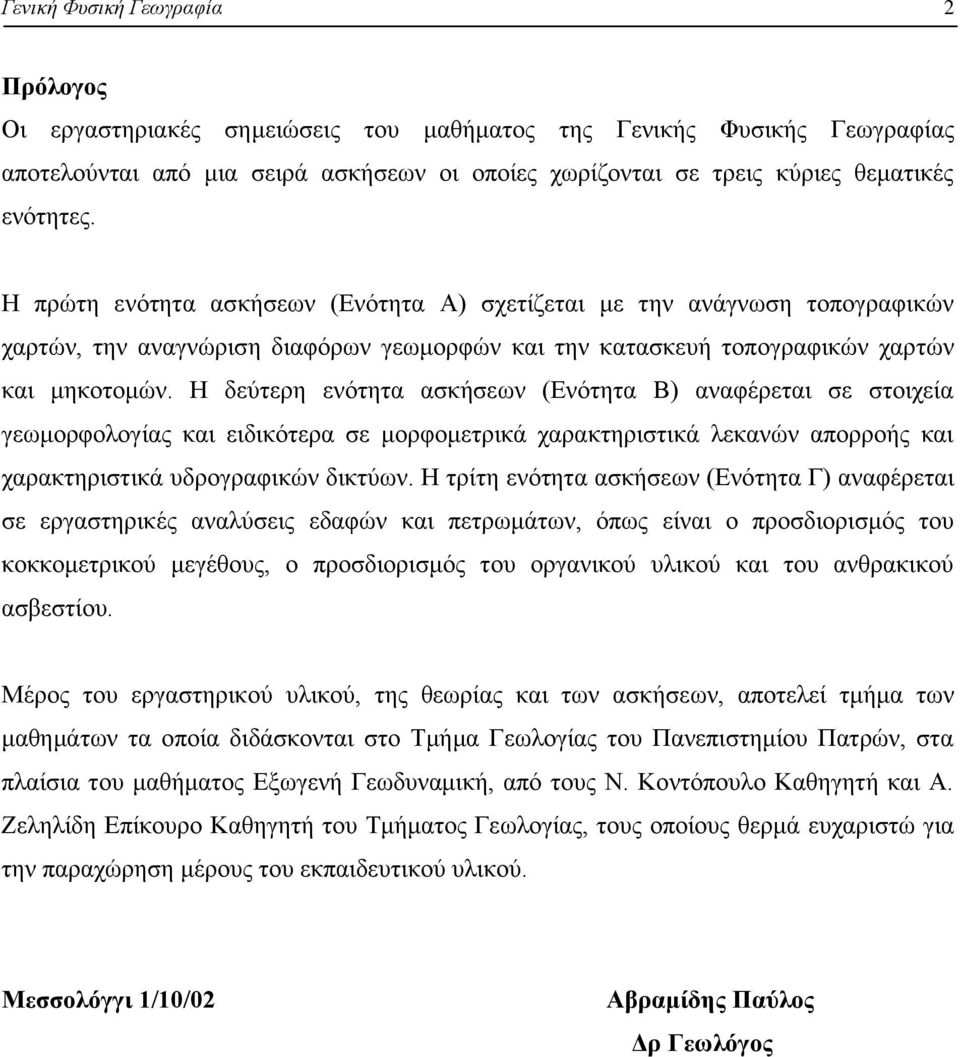 Γενική Φυσική Γεωγραφία 2

Πρόλογος
Οι εργαστηριακές σημειώσεις του μαθήματος της Γενικής Φυσικής Γεωγραφίας αποτελούνται από μια σειρά ασκήσεων οι οποίες χωρίζονται σε τρεις κύριες θεματικές ενότητες.

Η πρώτη ενότητα ασκήσεων (Ενότητα Α) σχετίζεται με την ανάγνωση τοπογραφικών χαρτών, την αναγνώριση διαφόρων γεωμορφών και την κατασκευή τοπογραφικών χαρτών και μηκοτομών. Η δεύτερη ενότητα ασκήσεων (Ενότητα Β) αναφέρεται σε στοιχεία γεωμορφολογίας και ειδικότερα σε μορφομετρικά χαρακτηριστικά λεκανών απορροής και χαρακτηριστικά υδρογραφικών δικτύων. Η τρίτη ενότητα ασκήσεων (Ενότητα Γ) αναφέρεται σε εργαστηρικές αναλύσεις εδαφών και πετρωμάτων, όπως είναι ο προσδιορισμός του κοκκομετρικού μεγέθους, ο προσδιορισμός του οργανικού υλικού και του ανθρακικού ασβεστίου.

Μέρος του εργαστηρικού υλικού, της θεωρίας και των ασκήσεων, αποτελεί τμήμα των μαθημάτων τα οποία διδάσκονται στο Τμήμα Γεωλογίας του Πανεπιστημίου Πατρών, στα πλαίσια του μαθήματος Εξωγενή Γεωδυναμική, από τους Ν. Κοντόπουλο Καθηγητή και Α. Ζεληλίδη Επίκουρο Καθηγητή του Τμήματος Γεωλογίας, τους οποίους θερμά ευχαριστώ για την παραχώρηση μέρους του εκπαιδευτικού υλικού.

Μεσσολόγγι 1/10/02

Αβραμίδης Παύλος
Δρ Γεωλόγος